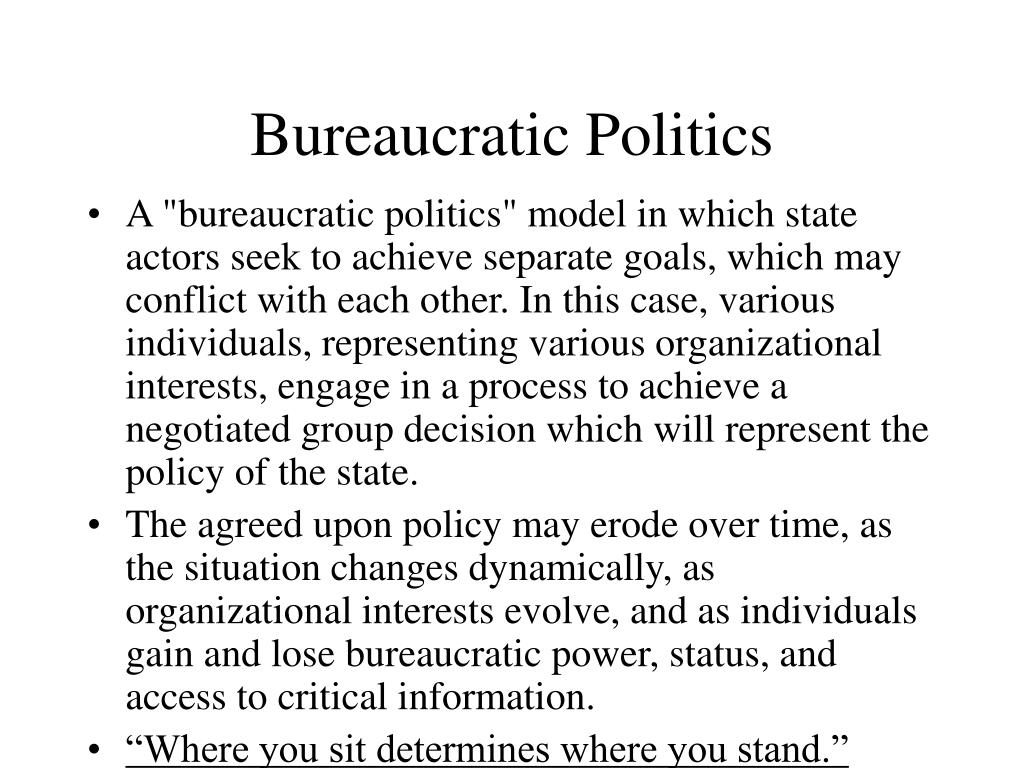 Bureaucratic Politics

• A "bureaucratic politics" model in which state actors seek to achieve separate goals, which may conflict with each other. In this case, various individuals, representing various organizational interests, engage in a process to achieve a negotiated group decision which will represent the policy of the state.

• The agreed upon policy may erode over time, as the situation changes dynamically, as organizational interests evolve, and as individuals gain and lose bureaucratic power, status, and access to critical information.

• “Where you sit determines where you stand.”